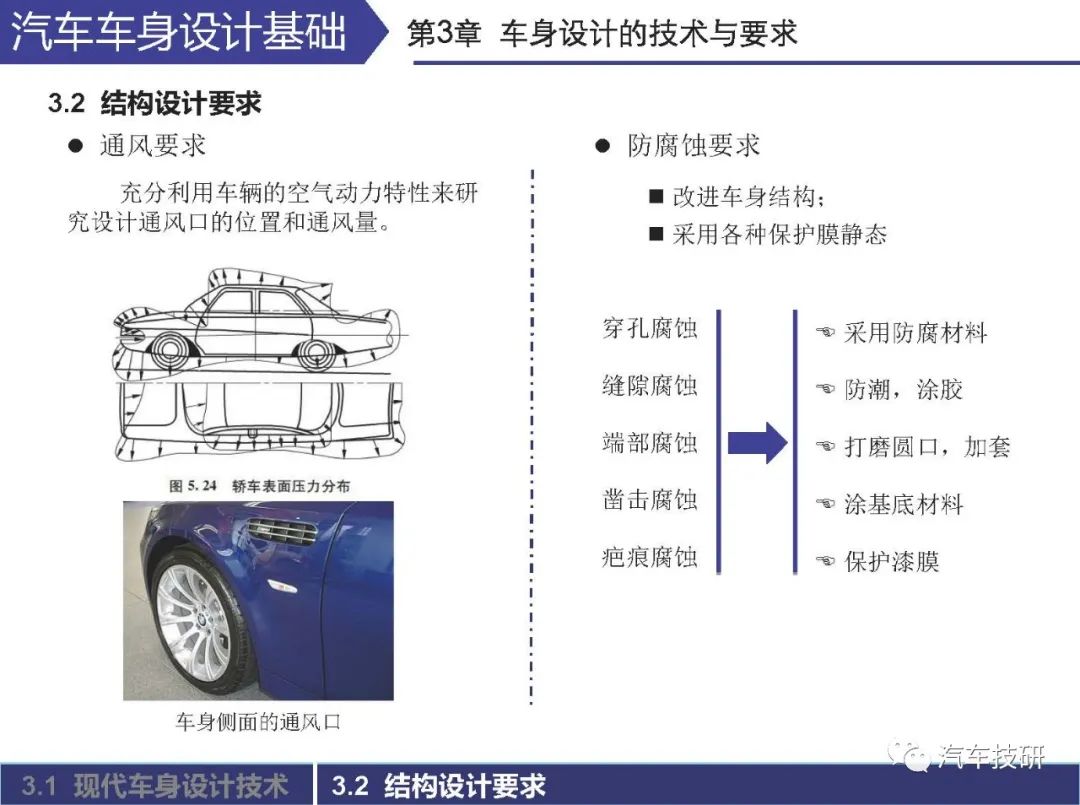 汽车车身设计基础

第3章 车身设计的技术与要求

3.2 结构设计要求

● 通风要求

充分利用车辆的空气动力特性来研究设计通风口的位置和通风量。

图 5.24 轿车表面压力分布

车身侧面的通风口

● 防腐蚀要求

■ 改进车身结构；

■ 采用各种保护膜静态

穿孔腐蚀

缝隙腐蚀

端部腐蚀

凿击腐蚀

疤痕腐蚀

☜ 采用防腐材料

☜ 防潮，涂胶

☜ 打磨圆口，加套

☜ 涂基底材料

☜ 保护漆膜

汽车技研

3.1 现代车身设计技术

3.2 结构设计要求